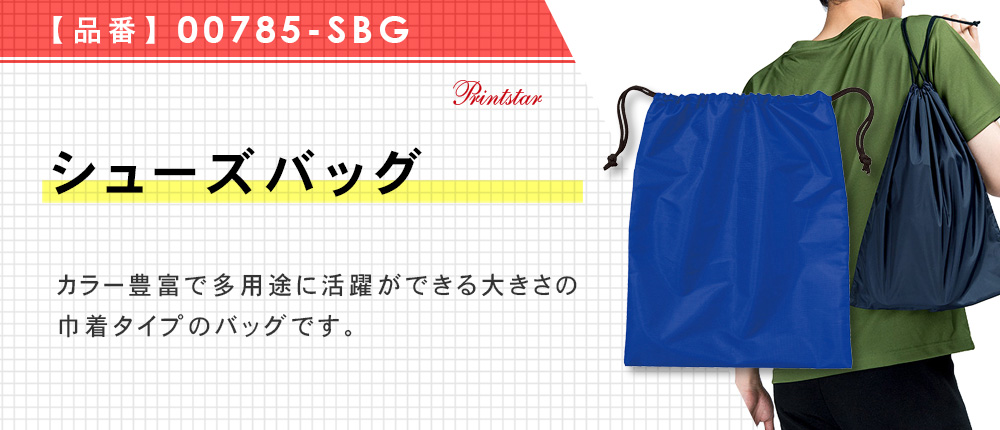 【品番】00785-SBG

Printstar

シューズバッグ

カラー豊富で多用途に活躍ができる大きさの巾着タイプのバッグです。